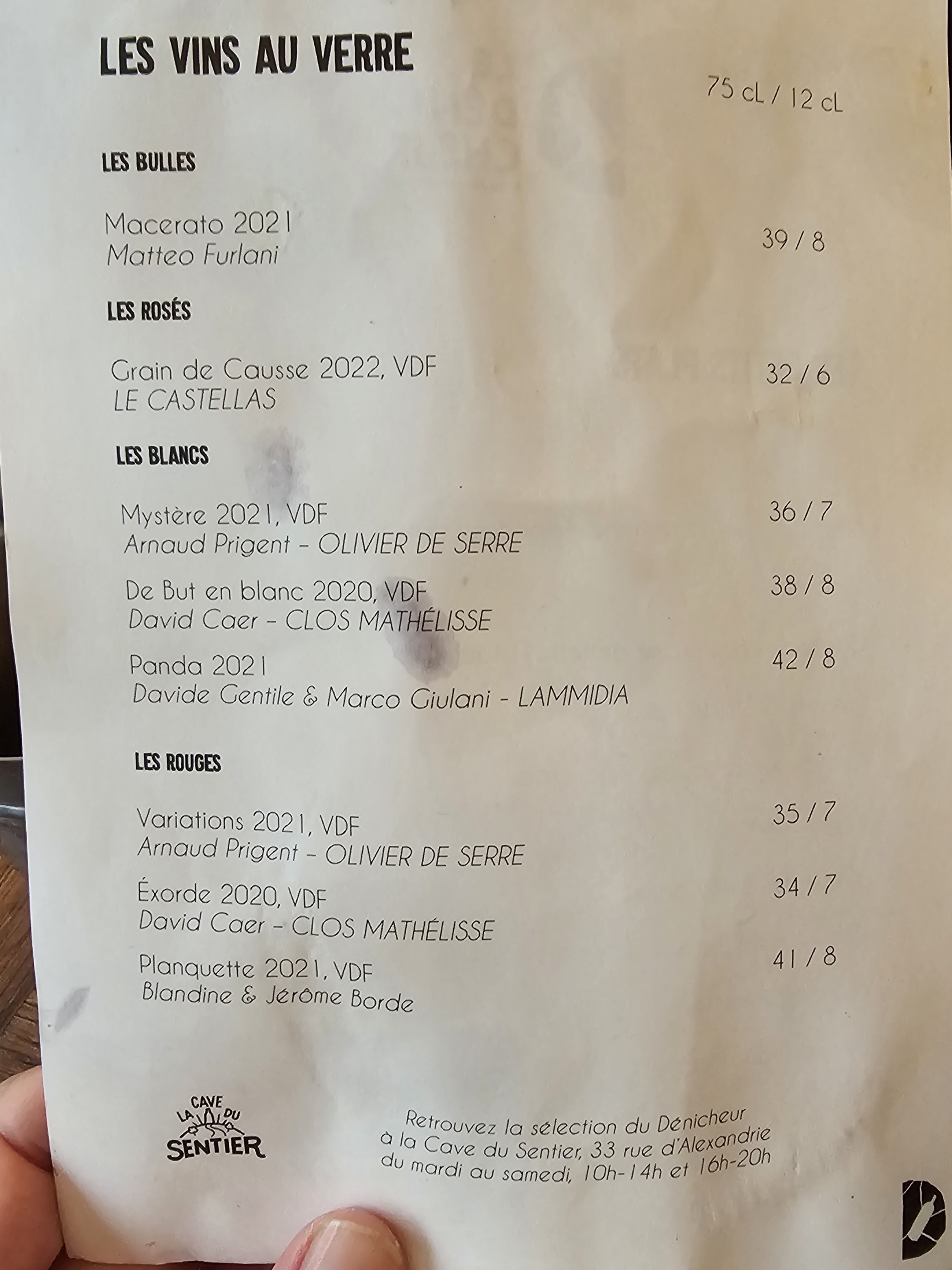 LES VINS AU VERRE

75 cL / 12 cL

LES BULLES

Macerato 2021
Matteo Furlani
39 / 8

LES ROSÉS

Grain de Causse 2022, VDF
LE CASTELLAS
32 / 6

LES BLANCS

Mystère 2021, VDF
Arnaud Prigent - OLIVIER DE SERRE
36 / 7

De But en blanc 2020, VDF
David Caer - CLOS MATHÉLISSE
38 / 8

Panda 2021
Davide Gentile & Marco Giulani - LAMMIDIA
42 / 8

LES ROUGES

Variations 2021, VDF
Arnaud Prigent - OLIVIER DE SERRE
35 / 7

Éxorde 2020, VDF
David Caer - CLOS MATHÉLISSE
34 / 7

Planquette 2021, VDF
Blandine & Jérôme Borde
41 / 8

LA CAVE DU SENTIER

Retrouvez la sélection du Dénicheur
à la Cave du Sentier, 33 rue d'Alexandrie
du mardi au samedi, 10h-14h et 16h-20h

D